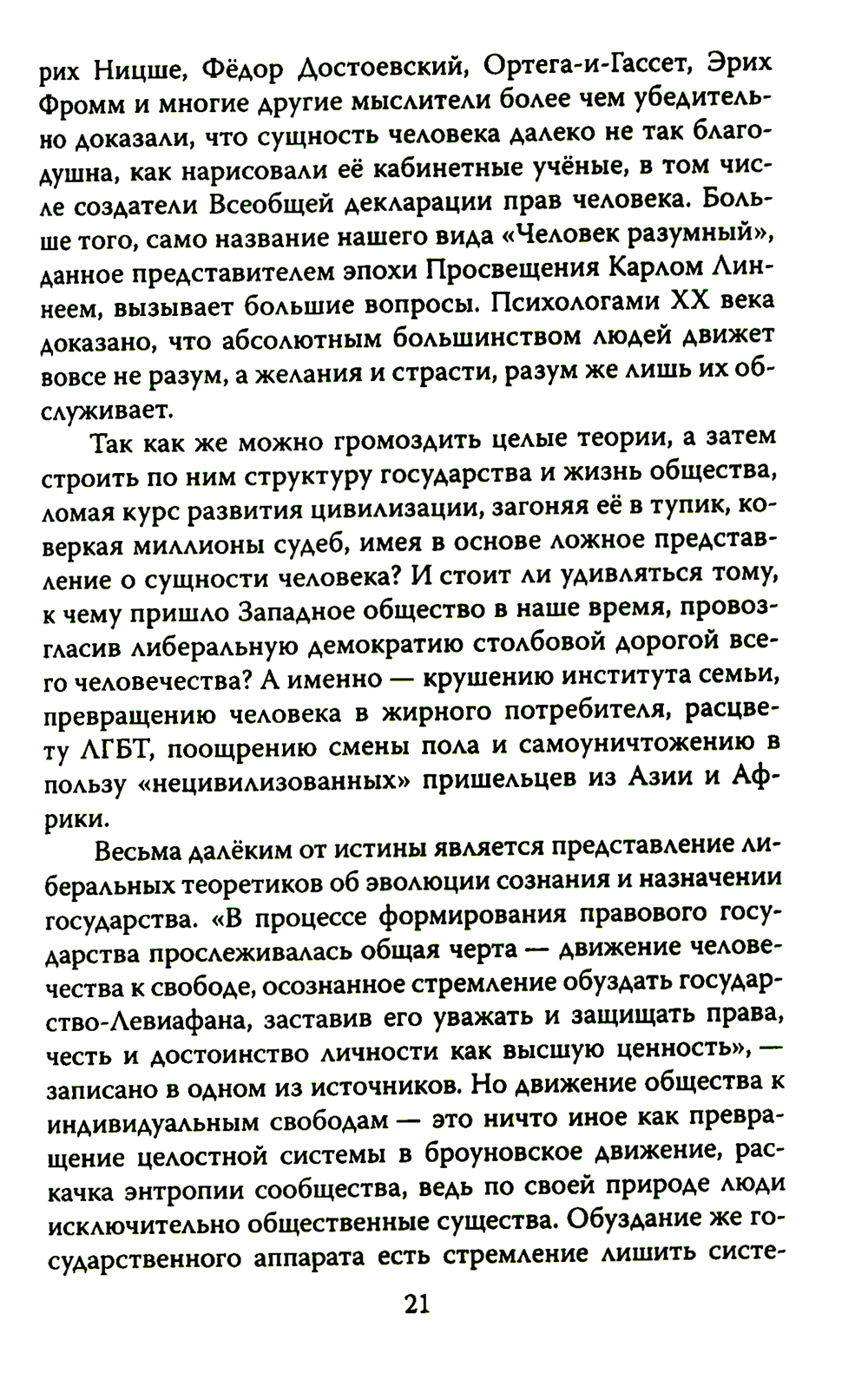 рих Ницше, Фёдор Достоевский, Ортега-и-Гассет, Эрих Фромм и многие другие мыслители более чем убедительно доказали, что сущность человека далеко не так благодушна, как нарисовали её кабинетные учёные, в том числе создатели Всеобщей декларации прав человека. Больше того, само название нашего вида «Человек разумный», данное представителем эпохи Просвещения Карлом Линнеем, вызывает большие вопросы. Психологами XX века доказано, что абсолютным большинством людей движет вовсе не разум, а желания и страсти, разум же лишь их обслуживает.

Так как же можно громоздить целые теории, а затем строить по ним структуру государства и жизнь общества, ломая курс развития цивилизации, загоняя её в тупик, коверкая миллионы судеб, имея в основе ложное представление о сущности человека? И стоит ли удивляться тому, к чему пришло Западное общество в наше время, провозгласив либеральную демократию столбовой дорогой всего человечества? А именно — крушению института семьи, превращению человека в жирного потребителя, расцвету ЛГБТ, поощрению смены пола и самоуничтожению в пользу «нецивилизованных» пришельцев из Азии и Африки.

Весьма далёким от истины является представление либеральных теоретиков об эволюции сознания и назначении государства. «В процессе формирования правового государства прослеживалась общая черта — движение человечества к свободе, осознанное стремление обуздать государство-Левиафана, заставив его уважать и защищать права, честь и достоинство личности как высшую ценность», — записано в одном из источников. Но движение общества к индивидуальным свободам — это ничто иное как превращение целостной системы в броуновское движение, раскачка энтропии сообщества, ведь по своей природе люди исключительно общественные существа. Обуздание же государственного аппарата есть стремление лишить систе-

21